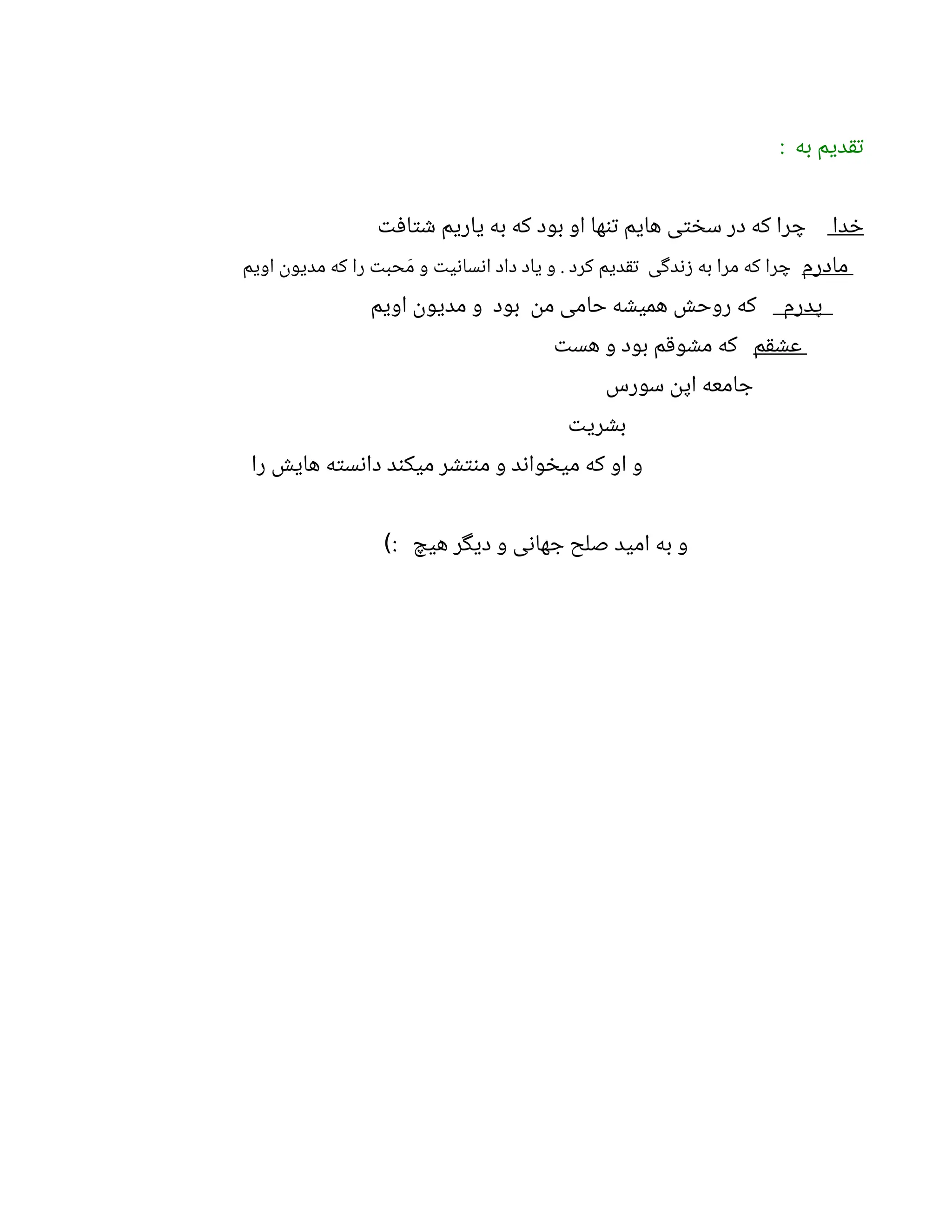 تقدیم به :

خدا چرا که در سختی هایم تنها او بود که به یاریم شتافت

مادرم چرا که مرا به زندگی تقدیم کرد . و یاد داد انسانیت و مَحبت را که مدیون اویم

پدرم که روحش همیشه حامی من بود و مدیون اویم

عشقم که مشوقم بود و هست

جامعه اپن سورس

بشریت

و او که میخواند و منتشر میکند دانسته هایش را

و به امید صلح جهانی و دیگر هیچ :)